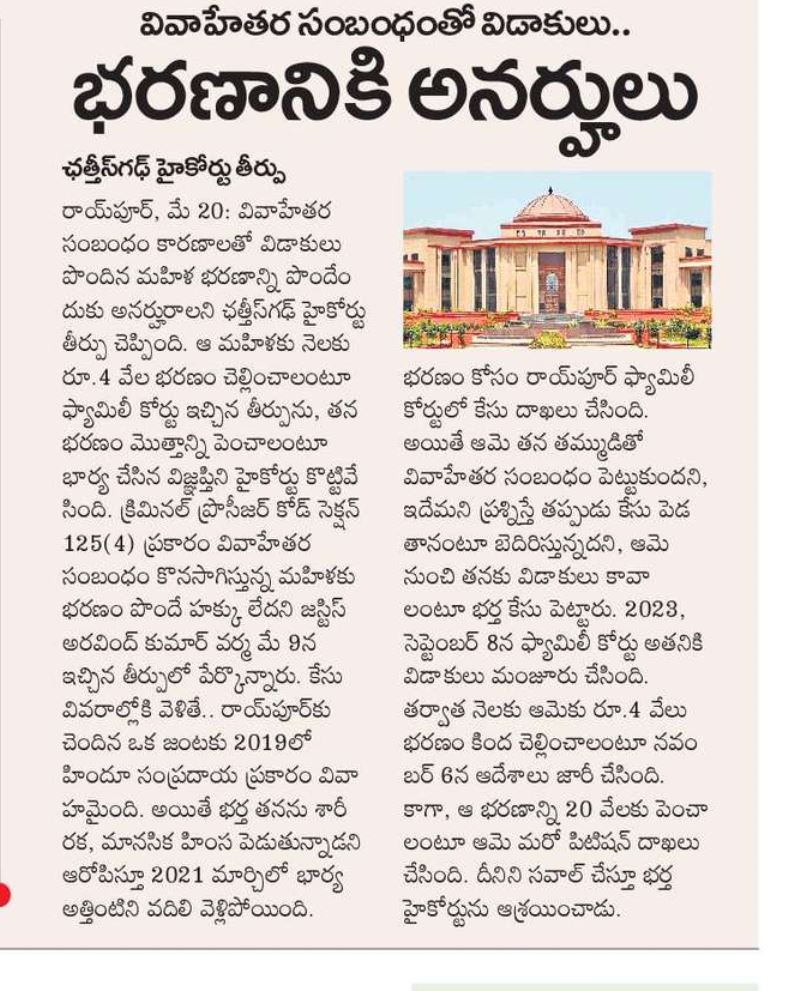 వివాహేతర సంబంధంతో విడాకులు..

భరణానికి అనర్హులు

ఛత్తీస్‌గఢ్ హైకోర్టు తీర్పు

రాయ్‌పూర్, మే 20: వివాహేతర సంబంధం కారణాలతో విడాకులు పొందిన మహిళ భరణాన్ని పొందేందుకు అనర్హురాలని ఛత్తీస్‌గఢ్ హైకోర్టు తీర్పు చెప్పింది. ఆ మహిళకు నెలకు రూ.4 వేల భరణం చెల్లించాలంటూ ఫ్యామిలీ కోర్టు ఇచ్చిన తీర్పును, తన భరణం మొత్తాన్ని పెంచాలంటూ భార్య చేసిన విజ్ఞప్తిని హైకోర్టు కొట్టివేసింది. క్రిమినల్ ప్రొసీజర్ కోడ్ సెక్షన్ 125(4) ప్రకారం వివాహేతర సంబంధం కొనసాగిస్తున్న మహిళకు భరణం పొందే హక్కు లేదని జస్టిస్ అరవింద్ కుమార్ వర్మ మే 9న ఇచ్చిన తీర్పులో పేర్కొన్నారు. కేసు వివరాల్లోకి వెళితే.. రాయ్‌పూర్‌కు చెందిన ఒక జంటకు 2019లో హిందూ సంప్రదాయ ప్రకారం వివాహమైంది. అయితే భర్త తనను శారీరక, మానసిక హింస పెడుతున్నాడని ఆరోపిస్తూ 2021 మార్చిలో భార్య అత్తింటిని వదిలి వెళ్లిపోయింది.

భరణం కోసం రాయ్‌పూర్ ఫ్యామిలీ కోర్టులో కేసు దాఖలు చేసింది. అయితే ఆమె తన తమ్ముడితో వివాహేతర సంబంధం పెట్టుకుందని, ఇదేమని ప్రశ్నిస్తే తప్పుడు కేసు పెడతానంటూ బెదిరిస్తున్నదని, ఆమె నుంచి తనకు విడాకులు కావాలంటూ భర్త కేసు పెట్టారు. 2023, సెప్టెంబర్ 8న ఫ్యామిలీ కోర్టు అతనికి విడాకులు మంజూరు చేసింది. తర్వాత నెలకు ఆమెకు రూ.4 వేలు భరణం కింద చెల్లించాలంటూ నవంబర్ 6న ఆదేశాలు జారీ చేసింది. కాగా, ఆ భరణాన్ని 20 వేలకు పెంచాలంటూ ఆమె మరో పిటిషన్ దాఖలు చేసింది. దీనిని సవాల్ చేస్తూ భర్త హైకోర్టును ఆశ్రయించాడు.